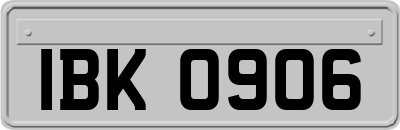 IBK 0906